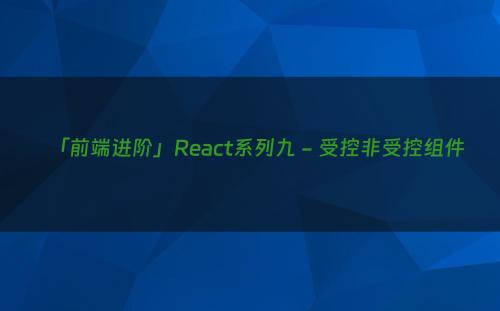 「前端进阶」React系列九 – 受控非受控组件